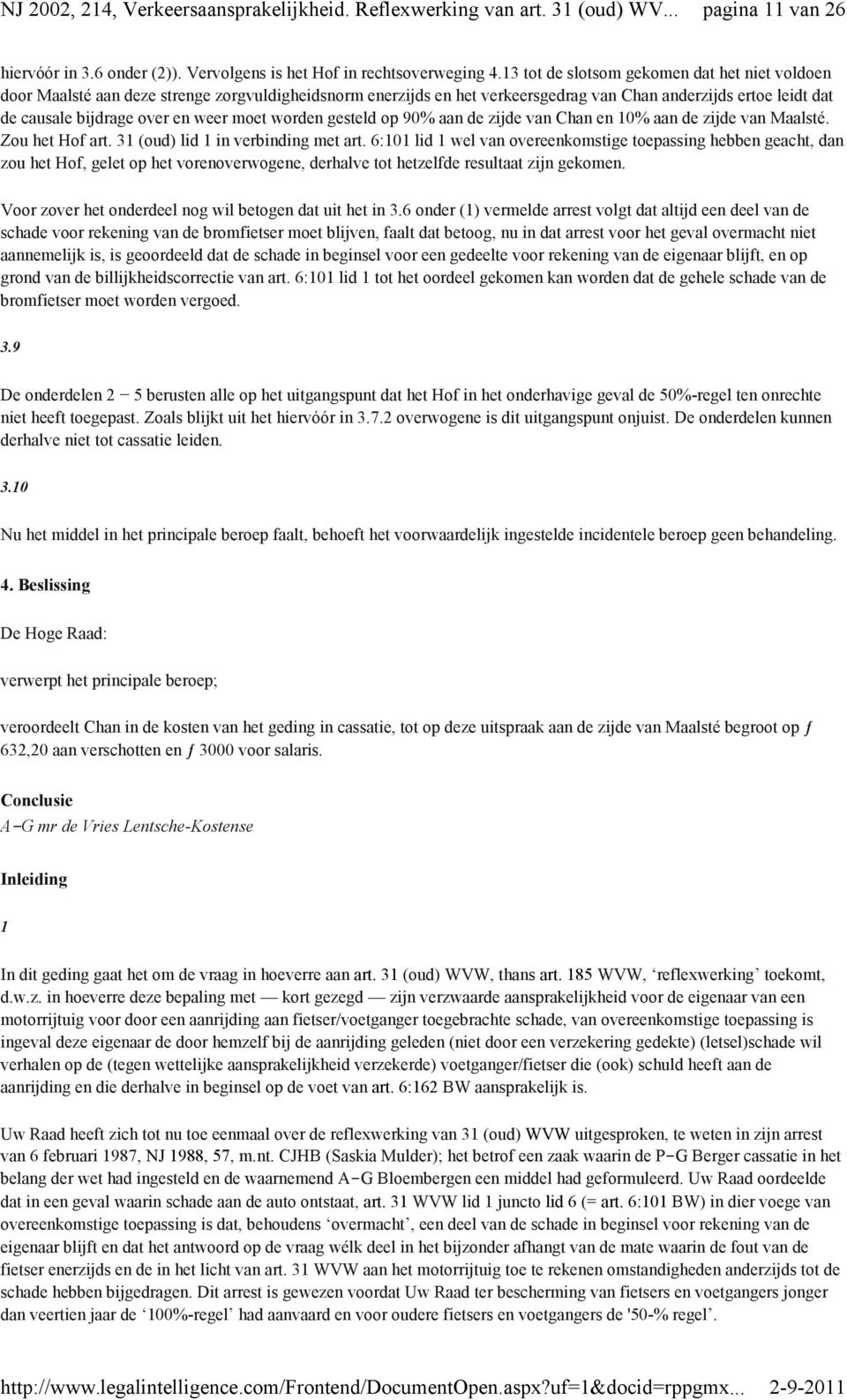 NJ 2002, 214, Verkeersaansprakelijkheid. Reflexwerking van art. 31 (oud) WV... pagina 11 van 26

hiervóór in 3.6 onder (2)). Vervolgens is het Hof in rechtsoverweging 4.13 tot de slotsom gekomen dat het niet voldoen door Maalsté aan deze strenge zorgvuldigheidsnorm enerzijds en het verkeersgedrag van Chan anderzijds ertoe leidt dat de causale bijdrage over en weer moet worden gesteld op 90% aan de zijde van Chan en 10% aan de zijde van Maalsté. Zou het Hof art. 31 (oud) lid 1 in verbinding met art. 6:101 lid 1 wel van overeenkomstige toepassing hebben geacht, dan zou het Hof, gelet op het vorenoverwogene, derhalve tot hetzelfde resultaat zijn gekomen.

Voor zover het onderdeel nog wil betogen dat uit het in 3.6 onder (1) vermelde arrest volgt dat altijd een deel van de schade voor rekening van de bromfietser moet blijven, faalt dat betoog, nu in dat arrest voor het geval overmacht niet aannemelijk is, is geoordeeld dat de schade in beginsel voor een gedeelte voor rekening van de eigenaar blijft, en op grond van de billijkheidscorrectie van art. 6:101 lid 1 tot het oordeel gekomen kan worden dat de gehele schade van de bromfietser moet worden vergoed.

3.9

De onderdelen 2 − 5 berusten alle op het uitgangspunt dat het Hof in het onderhavige geval de 50%-regel ten onrechte niet heeft toegepast. Zoals blijkt uit het hiervóór in 3.7.2 overwogene is dit uitgangspunt onjuist. De onderdelen kunnen derhalve niet tot cassatie leiden.

3.10

Nu het middel in het principale beroep faalt, behoeft het voorwaardelijk ingestelde incidentele beroep geen behandeling.

4. Beslissing

De Hoge Raad:

verwerpt het principale beroep;

veroordeelt Chan in de kosten van het geding in cassatie, tot op deze uitspraak aan de zijde van Maalsté begroot op ƒ 632,20 aan verschotten en ƒ 3000 voor salaris.

Conclusie
A−G mr de Vries Lentsche-Kostense

Inleiding

1

In dit geding gaat het om de vraag in hoeverre aan art. 31 (oud) WVW, thans art. 185 WVW, ‘reflexwerking’ toekomt, d.w.z. in hoeverre deze bepaling met — kort gezegd — zijn verzwaarde aansprakelijkheid voor de eigenaar van een motorrijtuig voor door een aanrijding aan fietser/voetganger toegebrachte schade, van overeenkomstige toepassing is ingeval deze eigenaar de door hemzelf bij de aanrijding geleden (niet door een verzekering gedekte) (letsel)schade wil verhalen op de (tegen wettelijke aansprakelijkheid verzekerde) voetganger/fietser die (ook) schuld heeft aan de aanrijding en die derhalve in beginsel op de voet van art. 6:162 BW aansprakelijk is.

Uw Raad heeft zich tot nu toe eenmaal over de reflexwerking van 31 (oud) WVW uitgesproken, te weten in zijn arrest van 6 februari 1987, NJ 1988, 57, m.nt. CJHB (Saskia Mulder); het betrof een zaak waarin de P−G Berger cassatie in het belang der wet had ingesteld en de waarnemend A−G Bloembergen een middel had geformuleerd. Uw Raad oordeelde dat in een geval waarin schade aan de auto ontstaat, art. 31 WVW lid 1 juncto lid 6 (= art. 6:101 BW) in dier voege van overeenkomstige toepassing is dat, behoudens ‘overmacht’, een deel van de schade in beginsel voor rekening van de eigenaar blijft en dat het antwoord op de vraag wélk deel in het bijzonder afhangt van de mate waarin de fout van de fietser enerzijds en de in het licht van art. 31 WVW aan het motorrijtuig toe te rekenen omstandigheden anderzijds tot de schade hebben bijgedragen. Dit arrest is gewezen voordat Uw Raad ter bescherming van fietsers en voetgangers jonger dan veertien jaar de ‘100%-regel’ had aanvaard en voor oudere fietsers en voetgangers de '50-% regel’.

http://www.legalintelligence.com/Frontend/DocumentOpen.aspx?uf=1&docid=rppgmx... 2-9-2011